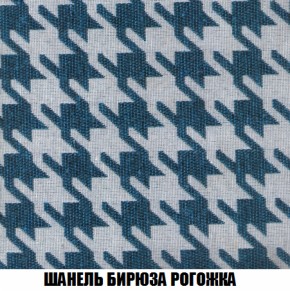 ШАНЕЛЬ БИРЮЗА РОГОЖКА